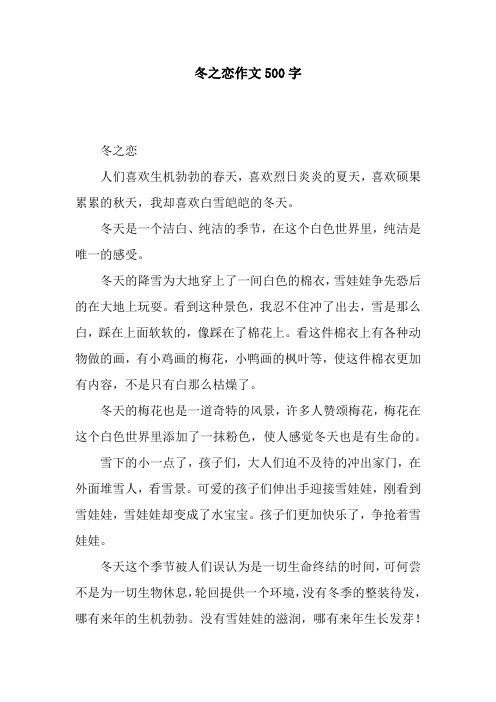 冬之恋作文500字

冬之恋

人们喜欢生机勃勃的春天，喜欢烈日炎炎的夏天，喜欢硕果累累的秋天，我却喜欢白雪皑皑的冬天。

冬天是一个洁白、纯洁的季节，在这个白色世界里，纯洁是唯一的感受。

冬天的降雪为大地穿上了一间白色的棉衣，雪娃娃争先恐后的在大地上玩耍。看到这种景色，我忍不住冲了出去，雪是那么白，踩在上面软软的，像踩在了棉花上。看这件棉衣上有各种动物做的画，有小鸡画的梅花，小鸭画的枫叶等，使这件棉衣更加有内容，不是只有白那么枯燥了。

冬天的梅花也是一道奇特的风景，许多人赞颂梅花，梅花在这个白色世界里添加了一抹粉色，使人感觉冬天也是有生命的。

雪下的小一点了，孩子们，大人们迫不及待的冲出家门，在外面堆雪人，看雪景。可爱的孩子们伸出手迎接雪娃娃，刚看到雪娃娃，雪娃娃却变成了水宝宝。孩子们更加快乐了，争抢着雪娃娃。

冬天这个季节被人们误认为是一切生命终结的时间，可何尝不是为一切生物休息，轮回提供一个环境，没有冬季的整装待发，哪有来年的生机勃勃。没有雪娃娃的滋润，哪有来年生长发芽！